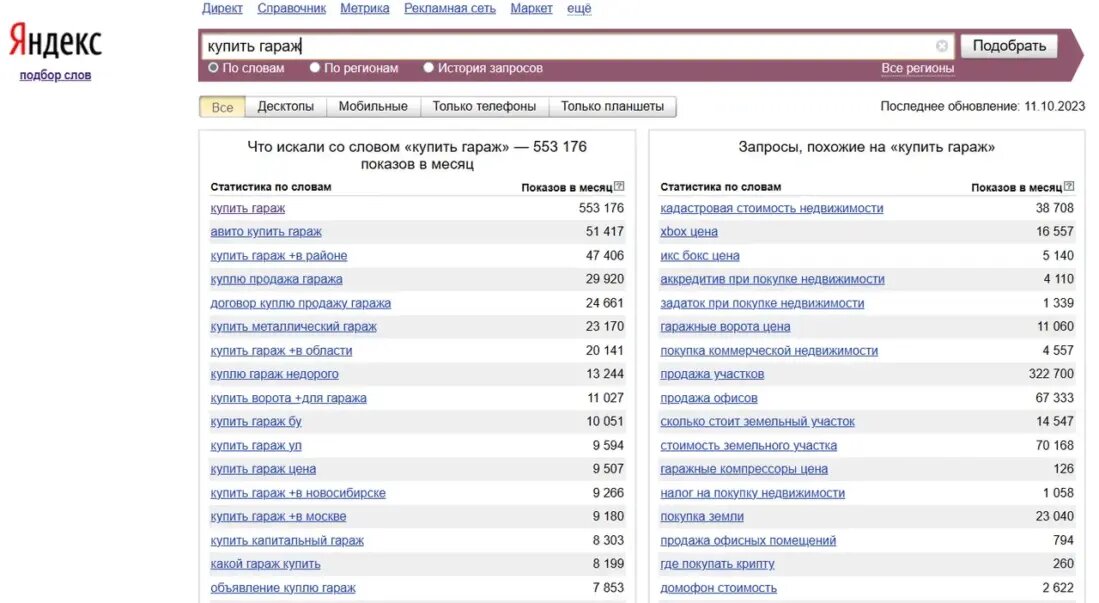 Яндекс
подбор слов

Директ Справочник Метрика Рекламная сеть Маркет ещё

купить гараж
Подобрать
По словам По регионам История запросов
Все регионы

Все Десктопы Мобильные Только телефоны Только планшеты
Последнее обновление: 11.10.2023

Что искали со словом «купить гараж» — 553 176 показов в месяц

| Статистика по словам | Показов в месяц ? |
|---|---|
| купить гараж | 553 176 |
| авито купить гараж | 51 417 |
| купить гараж +в районе | 47 406 |
| куплю продажа гаража | 29 920 |
| договор куплю продажу гаража | 24 661 |
| купить металлический гараж | 23 170 |
| купить гараж +в области | 20 141 |
| куплю гараж недорого | 13 244 |
| купить ворота +для гаража | 11 027 |
| купить гараж бу | 10 051 |
| купить гараж уп | 9 594 |
| купить гараж цена | 9 507 |
| купить гараж +в новосибирске | 9 266 |
| купить гараж +в москве | 9 180 |
| купить капитальный гараж | 8 303 |
| какой гараж купить | 8 199 |
| объявление куплю гараж | 7 853 |

Запросы, похожие на «купить гараж»

| Статистика по словам | Показов в месяц ? |
|---|---|
| кадастровая стоимость недвижимости | 38 708 |
| xbox цена | 16 557 |
| икс бокс цена | 5 140 |
| аккредитив при покупке недвижимости | 4 110 |
| задаток при покупке недвижимости | 1 339 |
| гаражные ворота цена | 11 060 |
| покупка коммерческой недвижимости | 4 557 |
| продажа участков | 322 700 |
| продажа офисов | 67 333 |
| сколько стоит земельный участок | 14 547 |
| стоимость земельного участка | 70 168 |
| гаражные компрессоры цена | 126 |
| налог на покупку недвижимости | 1 058 |
| покупка земли | 23 040 |
| продажа офисных помещений | 794 |
| где покупать крипту | 260 |
| домофон стоимость | 2 622 |